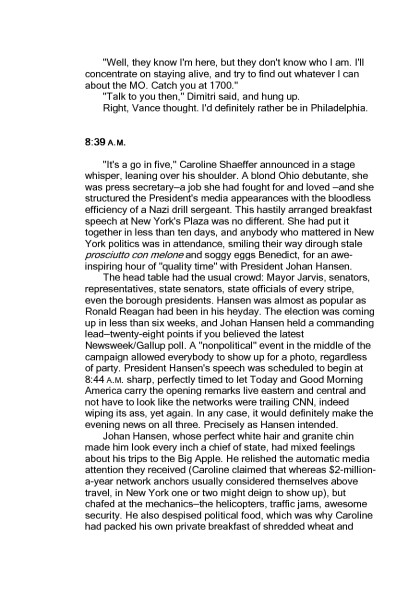 "Well, they know I'm here, but they don't know who I am. I'll concentrate on staying alive, and try to find out whatever I can about the MO. Catch you at 1700."

"Talk to you then," Dimitri said, and hung up.

Right, Vance thought. I'd definitely rather be in Philadelphia.

8:39 A.M.

"It's a go in five," Caroline Shaeffer announced in a stage whisper, leaning over his shoulder. A blond Ohio debutante, she was press secretary–a job she had fought for and loved –and she structured the President's media appearances with the bloodless efficiency of a Nazi drill sergeant. This hastily arranged breakfast speech at New York's Plaza was no different. She had put it together in less than ten days, and anybody who mattered in New York politics was in attendance, smiling their way dirough stale prosciutto con melone and soggy eggs Benedict, for an awe-inspiring hour of "quality time" with President Johan Hansen.

The head table had the usual crowd: Mayor Jarvis, senators, representatives, state senators, state officials of every stripe, even the borough presidents. Hansen was almost as popular as Ronald Reagan had been in his heyday. The election was coming up in less than six weeks, and Johan Hansen held a commanding lead–twenty-eight points if you believed the latest Newsweek/Gallup poll. A "nonpolitical" event in the middle of the campaign allowed everybody to show up for a photo, regardless of party. President Hansen's speech was scheduled to begin at 8:44 A.M. sharp, perfectly timed to let Today and Good Morning America carry the opening remarks live eastern and central and not have to look like the networks were trailing CNN, indeed wiping its ass, yet again. In any case, it would definitely make the evening news on all three. Precisely as Hansen intended.

Johan Hansen, whose perfect white hair and granite chin made him look every inch a chief of state, had mixed feelings about his trips to the Big Apple. He relished the automatic media attention they received (Caroline claimed that whereas $2-million-a-year network anchors usually considered themselves above travel, in New York one or two might deign to show up), but chafed at the mechanics–the helicopters, traffic jams, awesome security. He also despised political food, which was why Caroline had packed his own private breakfast of shredded wheat and